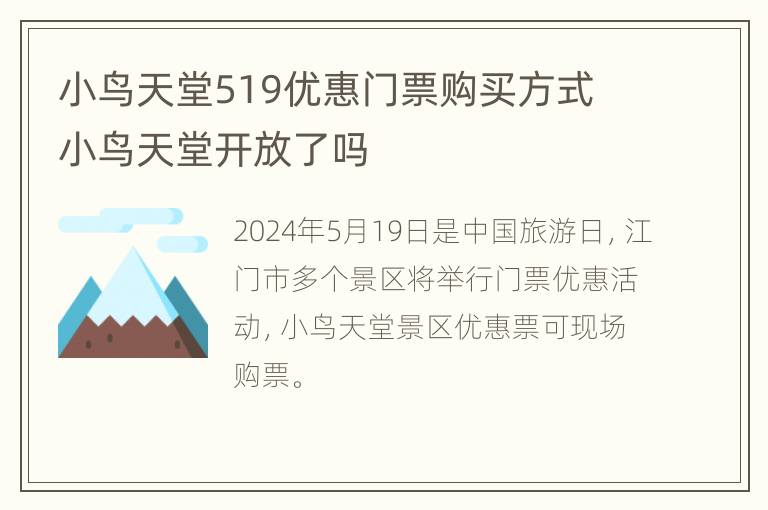 小鸟天堂519优惠门票购买方式
小鸟天堂开放了吗

2024年5月19日是中国旅游日，江门市多个景区将举行门票优惠活动，小鸟天堂景区优惠票可现场购票。